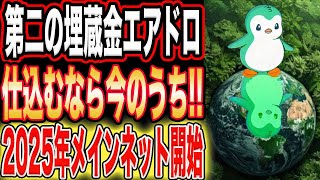 第二の埋蔵金エアドロ
仕込むなら今のうち!!
2025年メインネット開始